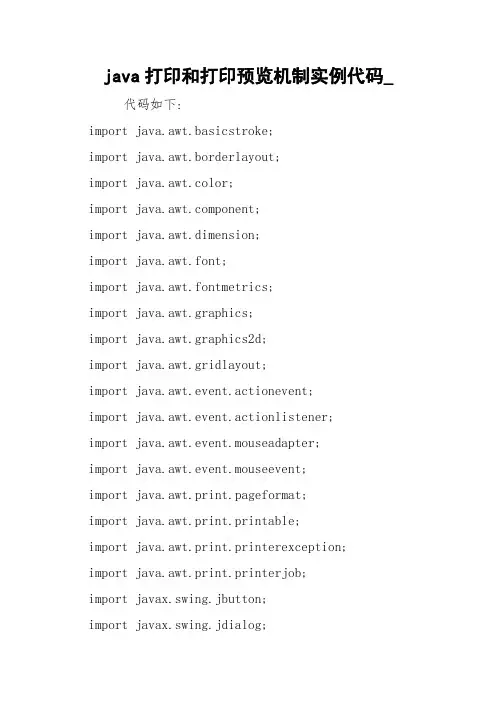 java 打印和打印预览机制实例代码_

代码如下:

import java.awt.basicstroke;

import java.awt.borderlayout;

import java.awt.color;

import java.awt.component;

import java.awt.dimension;

import java.awt.font;

import java.awt.fontmetrics;

import java.awt.graphics;

import java.awt.graphics2d;

import java.awt.gridlayout;

import java.awt.event.actionevent;

import java.awt.event.actionlistener;

import java.awt.event.mouseadapter;

import java.awt.event.mouseevent;

import java.awt.print.pageformat;

import java.awt.print.printable;

import java.awt.print.printerexception;

import java.awt.print.printerjob;

import javax.swing.jbutton;

import javax.swing.jdialog;